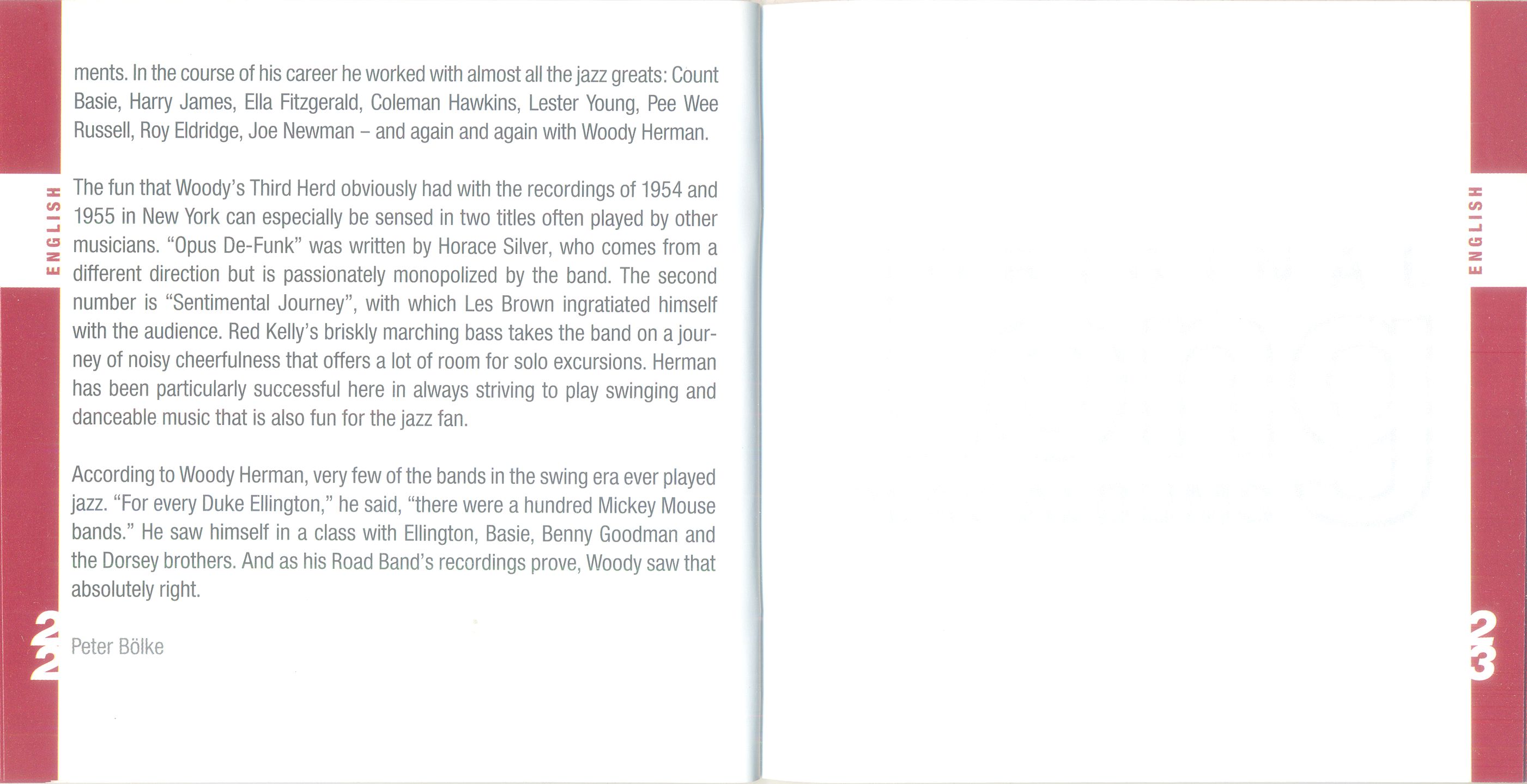 ENGLISH

ments. In the course of his career he worked with almost all the jazz greats: Count Basie, Harry James, Ella Fitzgerald, Coleman Hawkins, Lester Young, Pee Wee Russell, Roy Eldridge, Joe Newman – and again and again with Woody Herman.

The fun that Woody's Third Herd obviously had with the recordings of 1954 and 1955 in New York can especially be sensed in two titles often played by other musicians. "Opus De-Funk" was written by Horace Silver, who comes from a different direction but is passionately monopolized by the band. The second number is "Sentimental Journey", with which Les Brown ingratiated himself with the audience. Red Kelly's briskly marching bass takes the band on a journey of noisy cheerfulness that offers a lot of room for solo excursions. Herman has been particularly successful here in always striving to play swinging and danceable music that is also fun for the jazz fan.

According to Woody Herman, very few of the bands in the swing era ever played jazz. "For every Duke Ellington," he said, "there were a hundred Mickey Mouse bands." He saw himself in a class with Ellington, Basie, Benny Goodman and the Dorsey brothers. And as his Road Band's recordings prove, Woody saw that absolutely right.

Peter Bölke

22

ENGLISH

23